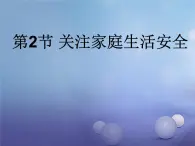 第2节 关注家庭生活安全